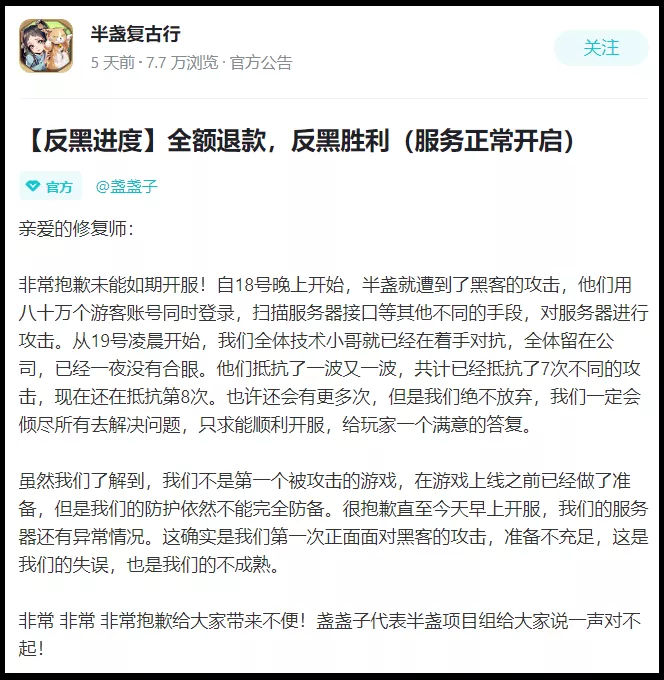 半盏复古行
5 天前 · 7.7 万浏览 · 官方公告

关注

【反黑进度】全额退款，反黑胜利（服务正常开启）

官方 @盏盏子

亲爱的修复师：

非常抱歉未能如期开服！自18号晚上开始，半盏就遭到了黑客的攻击，他们用八十万个游客账号同时登录，扫描服务器接口等其他不同的手段，对服务器进行攻击。从19号凌晨开始，我们全体技术小哥就已经在着手对抗，全体留在公司，已经一夜没有合眼。他们抵抗了一波又一波，共计已经抵抗了7次不同的攻击，现在还在抵抗第8次。也许还会有更多次，但是我们绝不放弃，我们一定会倾尽所有去解决问题，只求能顺利开服，给玩家一个满意的答复。

虽然我们了解到，我们不是第一个被攻击的游戏，在游戏上线之前已经做了准备，但是我们的防护依然不能完全防备。很抱歉直至今天早上开服，我们的服务器还有异常情况。这确实是我们第一次正面面对黑客的攻击，准备不充足，这是我们的失误，也是我们的不成熟。

非常 非常 非常抱歉给大家带来不便！盏盏子代表半盏项目组给大家说一声对不起！